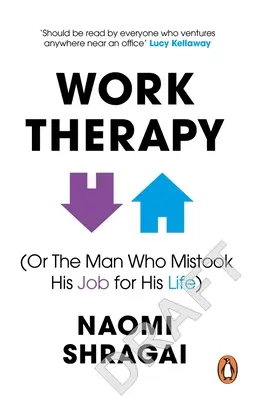 'Should be read by everyone who ventures anywhere near an office' Lucy Kellaway

WORK THERAPY

(Or The Man Who Mistook His Job for His Life)

NAOMI SHRAGAI

DRAFT